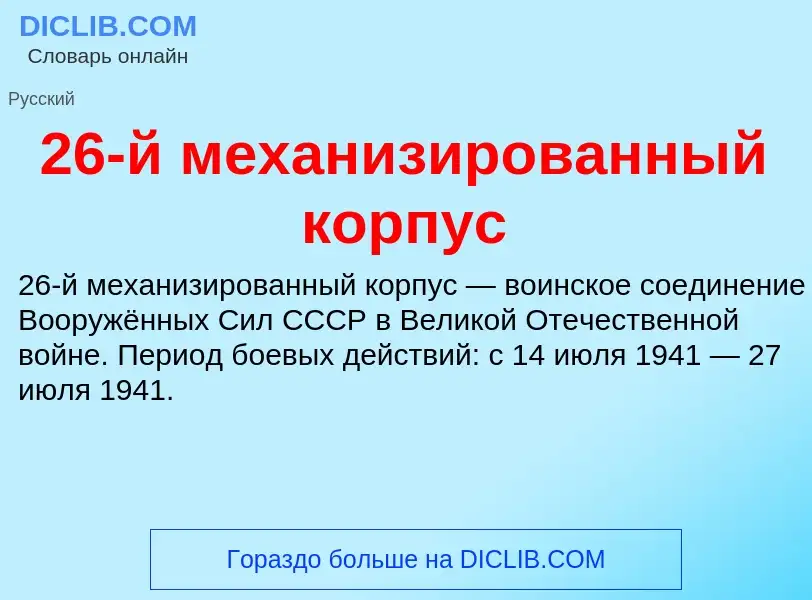 DICLIB.COM
Словарь онлайн

Русский

26-й механизированный корпус

26-й механизированный корпус — воинское соединение Вооружённых Сил СССР в Великой Отечественной войне. Период боевых действий: с 14 июля 1941 — 27 июля 1941.

Гораздо больше на DICLIB.COM